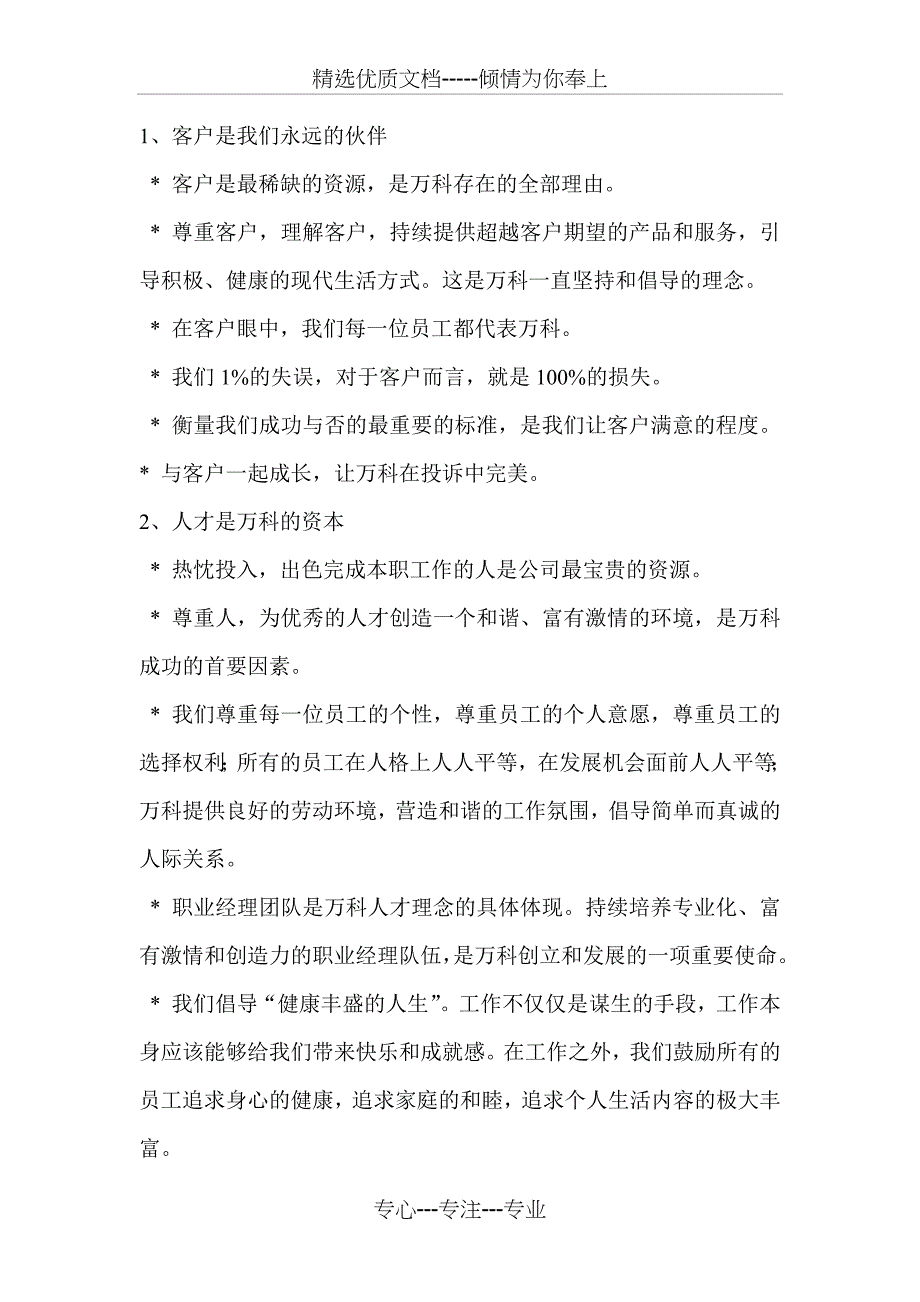 精选优质文档-----倾情为你奉上

1、客户是我们永远的伙伴

* 客户是最稀缺的资源，是万科存在的全部理由。

* 尊重客户，理解客户，持续提供超越客户期望的产品和服务，引导积极、健康的现代生活方式。这是万科一直坚持和倡导的理念。

* 在客户眼中，我们每一位员工都代表万科。

* 我们 1%的失误，对于客户而言，就是 100%的损失。

* 衡量我们成功与否的最重要的标准，是我们让客户满意的程度。

* 与客户一起成长，让万科在投诉中完美。

2、人才是万科的资本

* 热忱投入，出色完成本职工作的人是公司最宝贵的资源。

* 尊重人，为优秀的人才创造一个和谐、富有激情的环境，是万科成功的首要因素。

* 我们尊重每一位员工的个性，尊重员工的个人意愿，尊重员工的选择权利;所有的员工在人格上人人平等，在发展机会面前人人平等;万科提供良好的劳动环境，营造和谐的工作氛围，倡导简单而真诚的人际关系。

* 职业经理团队是万科人才理念的具体体现。持续培养专业化、富有激情和创造力的职业经理队伍，是万科创立和发展的一项重要使命。

* 我们倡导“健康丰盛的人生”。工作不仅仅是谋生的手段，工作本身应该能够给我们带来快乐和成就感。在工作之外，我们鼓励所有的员工追求身心的健康，追求家庭的和睦，追求个人生活内容的极大丰富。

专心---专注---专业